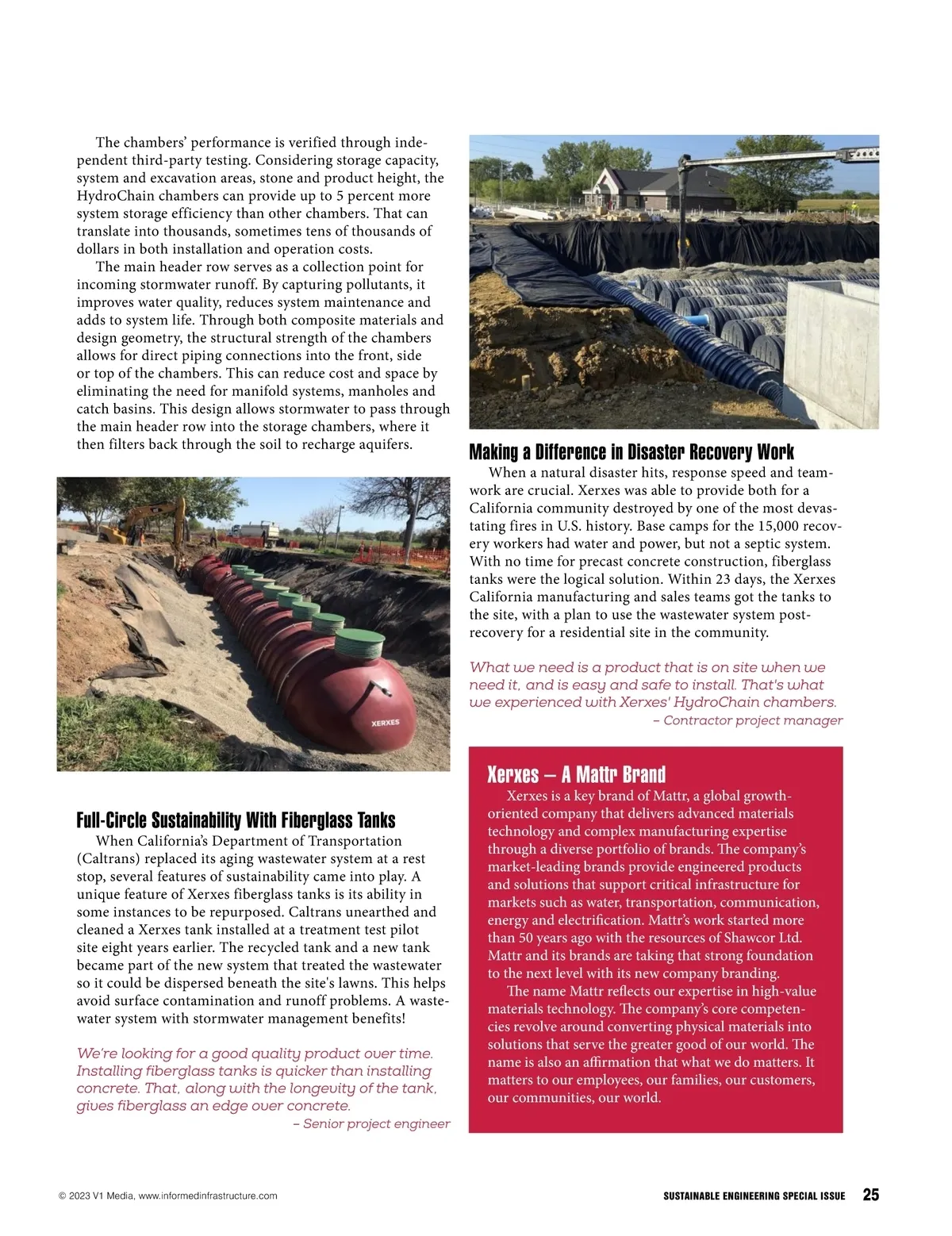 The chambers' performance is verified through independent third-party testing. Considering storage capacity, system and excavation areas, stone and product height, the HydroChain chambers can provide up to 5 percent more system storage efficiency than other chambers. That can translate into thousands, sometimes tens of thousands of dollars in both installation and operation costs.

The main header row serves as a collection point for incoming stormwater runoff. By capturing pollutants, it improves water quality, reduces system maintenance and adds to system life. Through both composite materials and design geometry, the structural strength of the chambers allows for direct piping connections into the front, side or top of the chambers. This can reduce cost and space by eliminating the need for manifold systems, manholes and catch basins. This design allows stormwater to pass through the main header row into the storage chambers, where it then filters back through the soil to recharge aquifers.

XERXES

Full-Circle Sustainability With Fiberglass Tanks

When California's Department of Transportation (Caltrans) replaced its aging wastewater system at a rest stop, several features of sustainability came into play. A unique feature of Xerxes fiberglass tanks is its ability in some instances to be repurposed. Caltrans unearthed and cleaned a Xerxes tank installed at a treatment test pilot site eight years earlier. The recycled tank and a new tank became part of the new system that treated the wastewater so it could be dispersed beneath the site's lawns. This helps avoid surface contamination and runoff problems. A wastewater system with stormwater management benefits!

We're looking for a good quality product over time. Installing fiberglass tanks is quicker than installing concrete. That, along with the longevity of the tank, gives fiberglass an edge over concrete.
– Senior project engineer

Making a Difference in Disaster Recovery Work

When a natural disaster hits, response speed and teamwork are crucial. Xerxes was able to provide both for a California community destroyed by one of the most devastating fires in U.S. history. Base camps for the 15,000 recovery workers had water and power, but not a septic system. With no time for precast concrete construction, fiberglass tanks were the logical solution. Within 23 days, the Xerxes California manufacturing and sales teams got the tanks to the site, with a plan to use the wastewater system post-recovery for a residential site in the community.

What we need is a product that is on site when we need it, and is easy and safe to install. That's what we experienced with Xerxes' HydroChain chambers.
– Contractor project manager

Xerxes – A Mattr Brand

Xerxes is a key brand of Mattr, a global growth-oriented company that delivers advanced materials technology and complex manufacturing expertise through a diverse portfolio of brands. The company's market-leading brands provide engineered products and solutions that support critical infrastructure for markets such as water, transportation, communication, energy and electrification. Mattr's work started more than 50 years ago with the resources of Shawcor Ltd. Mattr and its brands are taking that strong foundation to the next level with its new company branding.

The name Mattr reflects our expertise in high-value materials technology. The company's core competencies revolve around converting physical materials into solutions that serve the greater good of our world. The name is also an affirmation that what we do matters. It matters to our employees, our families, our customers, our communities, our world.

© 2023 V1 Media, www.informedinfrastructure.com

SUSTAINABLE ENGINEERING SPECIAL ISSUE 25